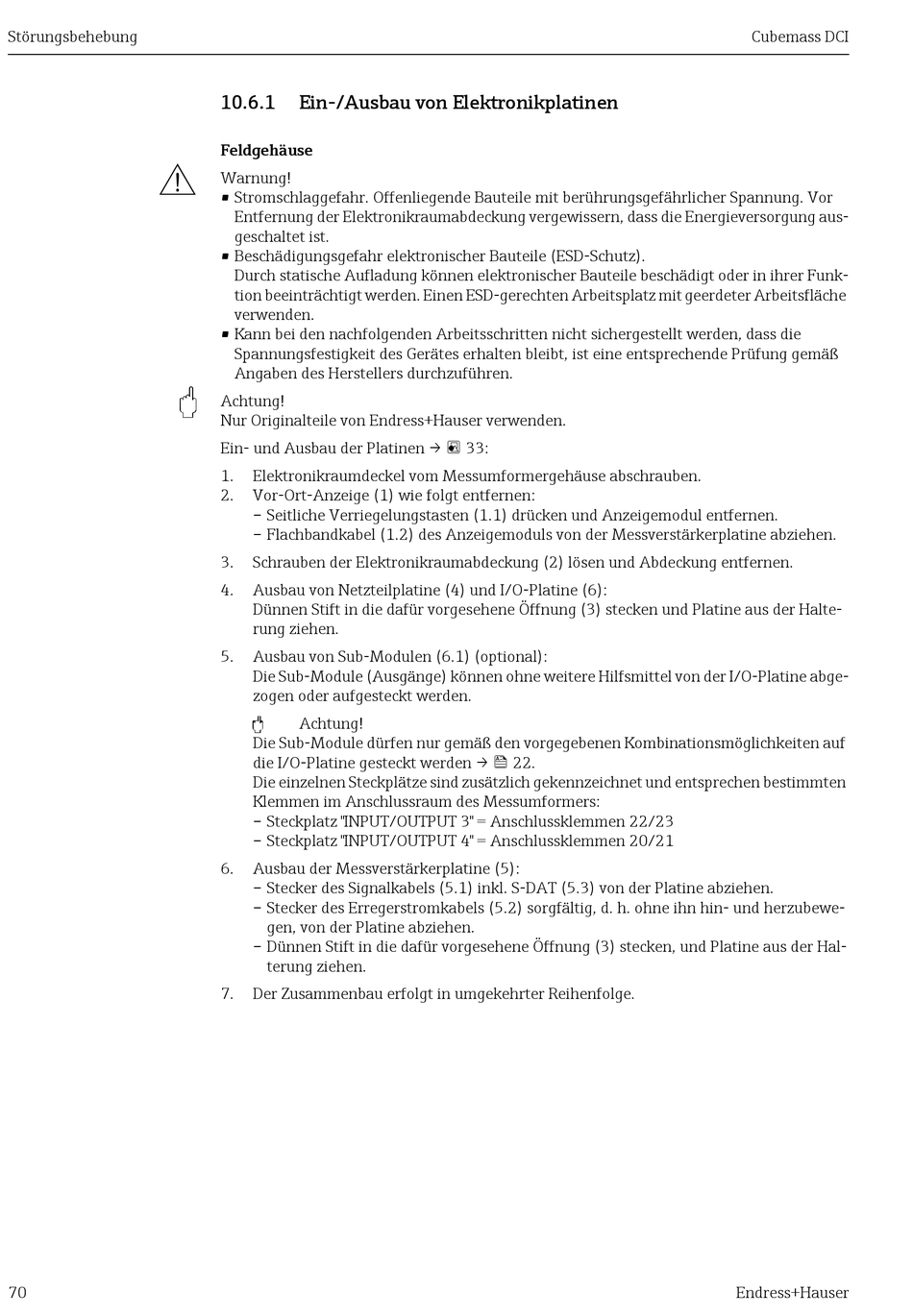 Störungsbehebung

Cubemass DCI

10.6.1 Ein-/Ausbau von Elektronikplatinen

Feldgehäuse

Warnung!
▪ Stromschlaggefahr. Offenliegende Bauteile mit berührungsgefährlicher Spannung. Vor Entfernung der Elektronikraumabdeckung vergewissern, dass die Energieversorgung ausgeschaltet ist.
▪ Beschädigungsgefahr elektronischer Bauteile (ESD-Schutz). Durch statische Aufladung können elektronischer Bauteile beschädigt oder in ihrer Funktion beeinträchtigt werden. Einen ESD-gerechten Arbeitsplatz mit geerdeter Arbeitsfläche verwenden.
▪ Kann bei den nachfolgenden Arbeitsschritten nicht sichergestellt werden, dass die Spannungsfestigkeit des Gerätes erhalten bleibt, ist eine entsprechende Prüfung gemäß Angaben des Herstellers durchzuführen.

Achtung!
Nur Originalteile von Endress+Hauser verwenden.

Ein- und Ausbau der Platinen → 33:

1. Elektronikraumdeckel vom Messumformergehäuse abschrauben.
2. Vor-Ort-Anzeige (1) wie folgt entfernen:
– Seitliche Verriegelungstasten (1.1) drücken und Anzeigemodul entfernen.
– Flachbandkabel (1.2) des Anzeigemoduls von der Messverstärkerplatine abziehen.
3. Schrauben der Elektronikraumabdeckung (2) lösen und Abdeckung entfernen.
4. Ausbau von Netzteilplatine (4) und I/O-Platine (6):
Dünnen Stift in die dafür vorgesehene Öffnung (3) stecken und Platine aus der Halterung ziehen.
5. Ausbau von Sub-Modulen (6.1) (optional):
Die Sub-Module (Ausgänge) können ohne weitere Hilfsmittel von der I/O-Platine abgezogen oder aufgesteckt werden.

Achtung!
Die Sub-Module dürfen nur gemäß den vorgegebenen Kombinationsmöglichkeiten auf die I/O-Platine gesteckt werden → 22.
Die einzelnen Steckplätze sind zusätzlich gekennzeichnet und entsprechen bestimmten Klemmen im Anschlussraum des Messumformers:
– Steckplatz "INPUT/OUTPUT 3" = Anschlussklemmen 22/23
– Steckplatz "INPUT/OUTPUT 4" = Anschlussklemmen 20/21
6. Ausbau der Messverstärkerplatine (5):
– Stecker des Signalkabels (5.1) inkl. S-DAT (5.3) von der Platine abziehen.
– Stecker des Erregerstromkabels (5.2) sorgfältig, d. h. ohne ihn hin- und herzubewegen, von der Platine abziehen.
– Dünnen Stift in die dafür vorgesehene Öffnung (3) stecken, und Platine aus der Halterung ziehen.
7. Der Zusammenbau erfolgt in umgekehrter Reihenfolge.

70

Endress+Hauser